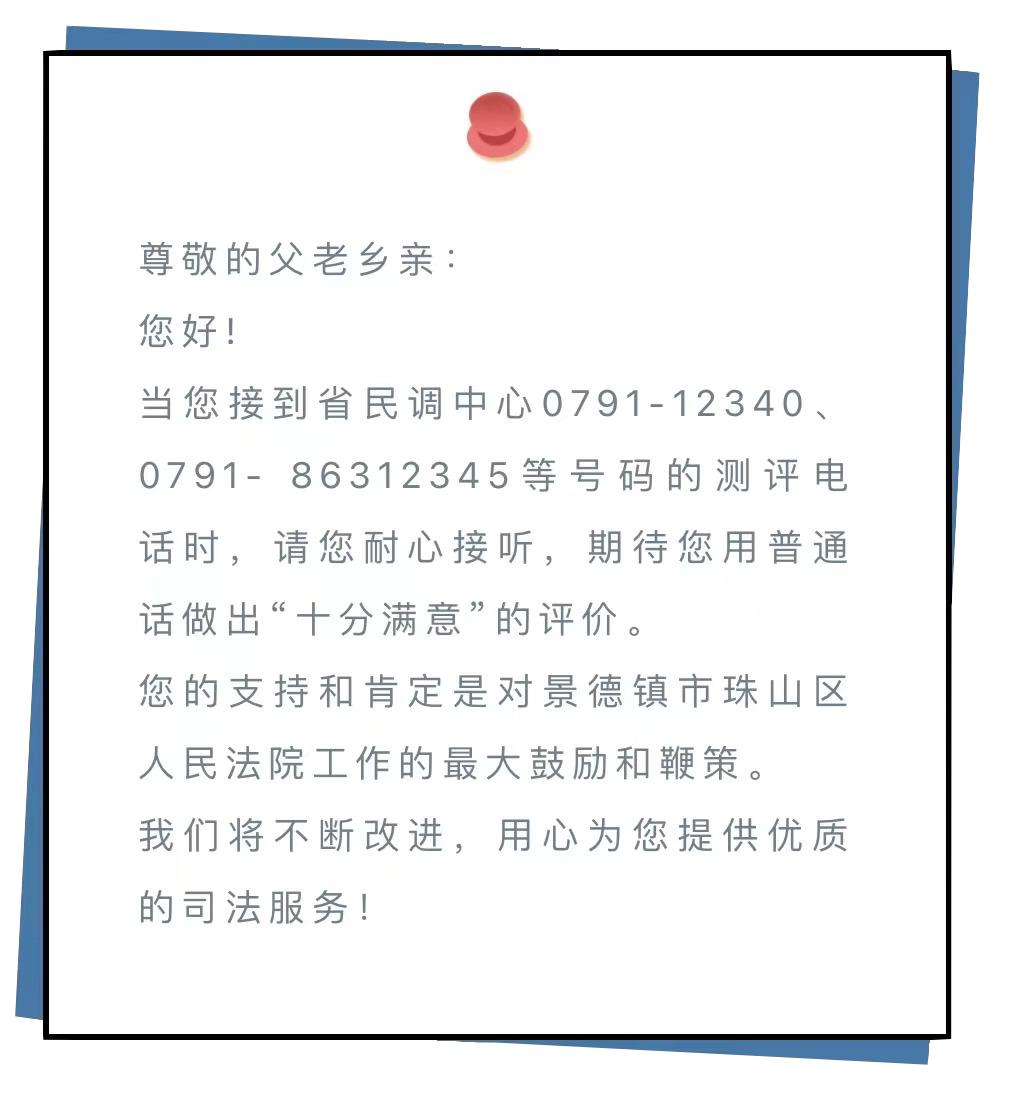 尊敬的父老乡亲：

您好！

当您接到省民调中心0791-12340、0791- 86312345等号码的测评电话时，请您耐心接听，期待您用普通话做出“十分满意”的评价。

您的支持和肯定是对景德镇市珠山区人民法院工作的最大鼓励和鞭策。

我们将不断改进，用心为您提供优质的司法服务！